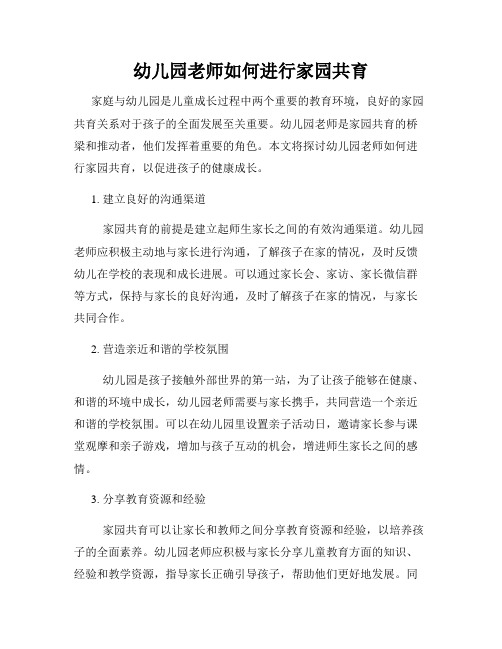 幼儿园老师如何进行家园共育

家庭与幼儿园是儿童成长过程中两个重要的教育环境，良好的家园共育关系对于孩子的全面发展至关重要。幼儿园老师是家园共育的桥梁和推动者，他们发挥着重要的角色。本文将探讨幼儿园老师如何进行家园共育，以促进孩子的健康成长。

1. 建立良好的沟通渠道

家园共育的前提是建立起师生家长之间的有效沟通渠道。幼儿园老师应积极主动地与家长进行沟通，了解孩子在家的情况，及时反馈幼儿在学校的表现和成长进展。可以通过家长会、家访、家长微信群等方式，保持与家长的良好沟通，及时了解孩子在家的情况，与家长共同合作。

2. 营造亲近和谐的学校氛围

幼儿园是孩子接触外部世界的第一站，为了让孩子能够在健康、和谐的环境中成长，幼儿园老师需要与家长携手，共同营造一个亲近和谐的学校氛围。可以在幼儿园里设置亲子活动日，邀请家长参与课堂观摩和亲子游戏，增加与孩子互动的机会，增进师生家长之间的感情。

3. 分享教育资源和经验

家园共育可以让家长和教师之间分享教育资源和经验，以培养孩子的全面素养。幼儿园老师应积极与家长分享儿童教育方面的知识、经验和教学资源，指导家长正确引导孩子，帮助他们更好地发展。同